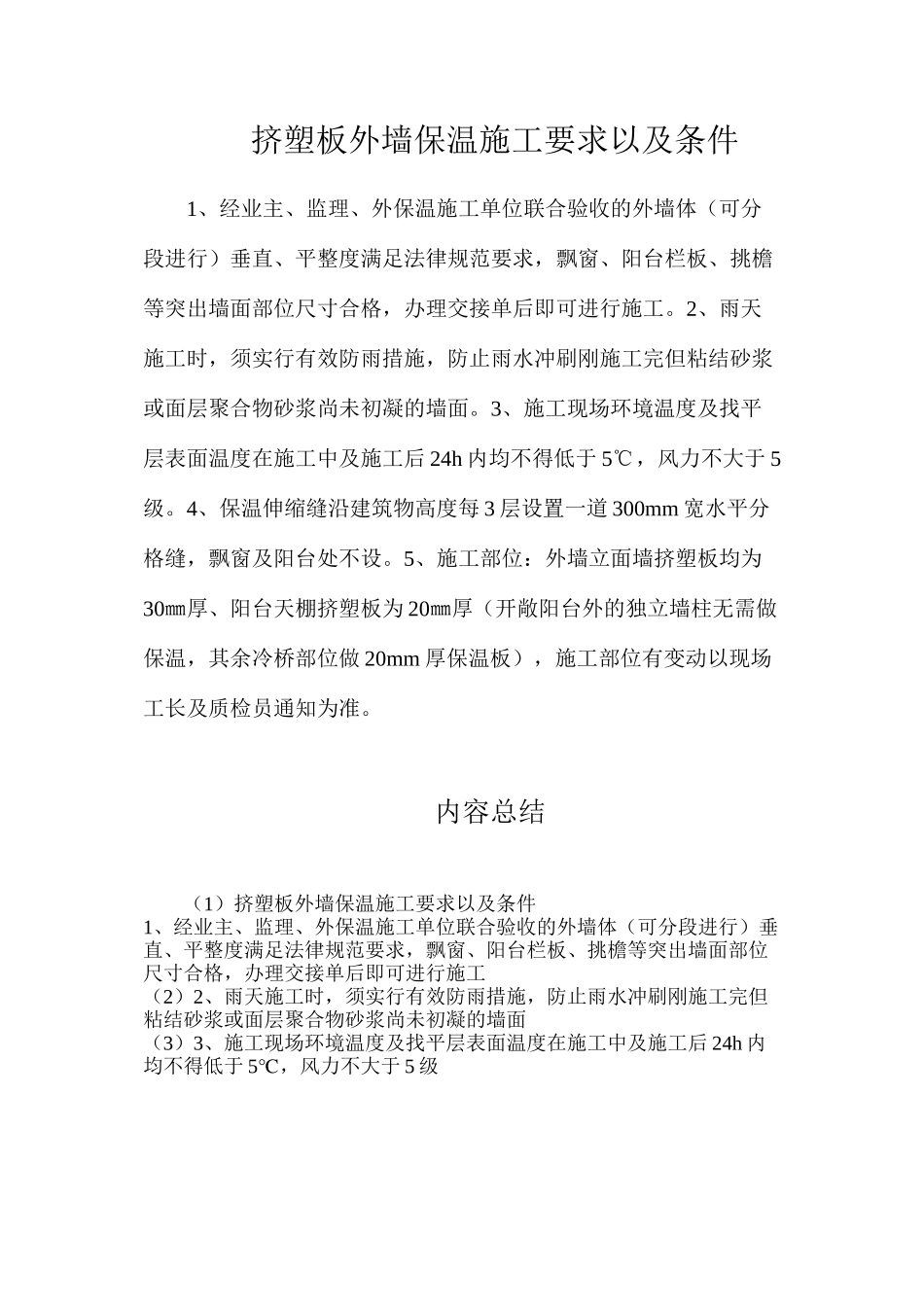 挤塑板外墙保温施工要求以及条件

1、经业主、监理、外保温施工单位联合验收的外墙体（可分段进行）垂直、平整度满足法律规范要求，飘窗、阳台栏板、挑檐等突出墙面部位尺寸合格，办理交接单后即可进行施工。2、雨天施工时，须实行有效防雨措施，防止雨水冲刷刚施工完但粘结砂浆或面层聚合物砂浆尚未初凝的墙面。3、施工现场环境温度及找平层表面温度在施工中及施工后24h内均不得低于5℃，风力不大于5级。4、保温伸缩缝沿建筑物高度每3层设置一道300mm宽水平分格缝，飘窗及阳台处不设。5、施工部位：外墙立面墙挤塑板均为30㎜厚、阳台天棚挤塑板为20㎜厚（开敞阳台外的独立墙柱无需做保温，其余冷桥部位做20mm厚保温板），施工部位有变动以现场工长及质检员通知为准。

内容总结

（1）挤塑板外墙保温施工要求以及条件
1、经业主、监理、外保温施工单位联合验收的外墙体（可分段进行）垂直、平整度满足法律规范要求，飘窗、阳台栏板、挑檐等突出墙面部位尺寸合格，办理交接单后即可进行施工
（2）2、雨天施工时，须实行有效防雨措施，防止雨水冲刷刚施工完但粘结砂浆或面层聚合物砂浆尚未初凝的墙面
（3）3、施工现场环境温度及找平层表面温度在施工中及施工后24h内均不得低于5℃，风力不大于5级